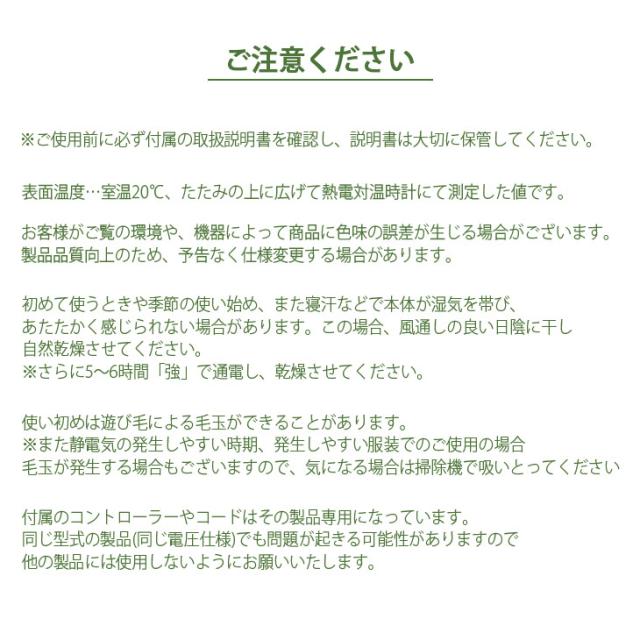 ご注意ください

※ご使用前に必ず付属の取扱説明書を確認し、説明書は大切に保管してください。

表面温度…室温20℃、たたみの上に広げて熱電対温時計にて測定した値です。

お客様がご覧の環境や、機器によって商品に色味の誤差が生じる場合がございます。
製品品質向上のため、予告なく仕様変更する場合があります。

初めて使うときや季節の使い始め、また寝汗などで本体が湿気を帯び、
あたたかく感じられない場合があります。この場合、風通しの良い日陰に干し
自然乾燥させてください。
※さらに5〜6時間「強」で通電し、乾燥させてください。

使い初めは遊び毛による毛玉ができることがあります。
※また静電気の発生しやすい時期、発生しやすい服装でのご使用の場合
毛玉が発生する場合もございますので、気になる場合は掃除機で吸いとってください

付属のコントローラーやコードはその製品専用になっています。
同じ型式の製品(同じ電圧仕様)でも問題が起きる可能性がありますので
他の製品には使用しないようにお願いいたします。